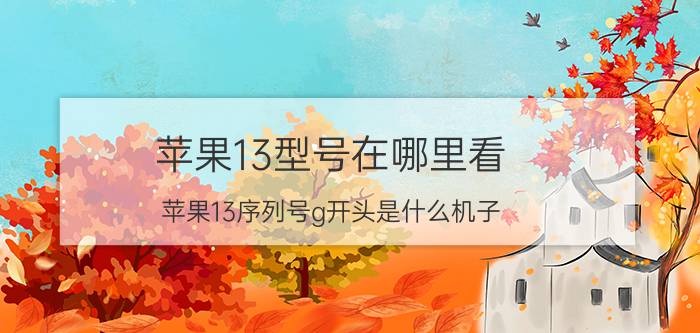 苹果13型号在哪里看

苹果13序列号g开头是什么机子